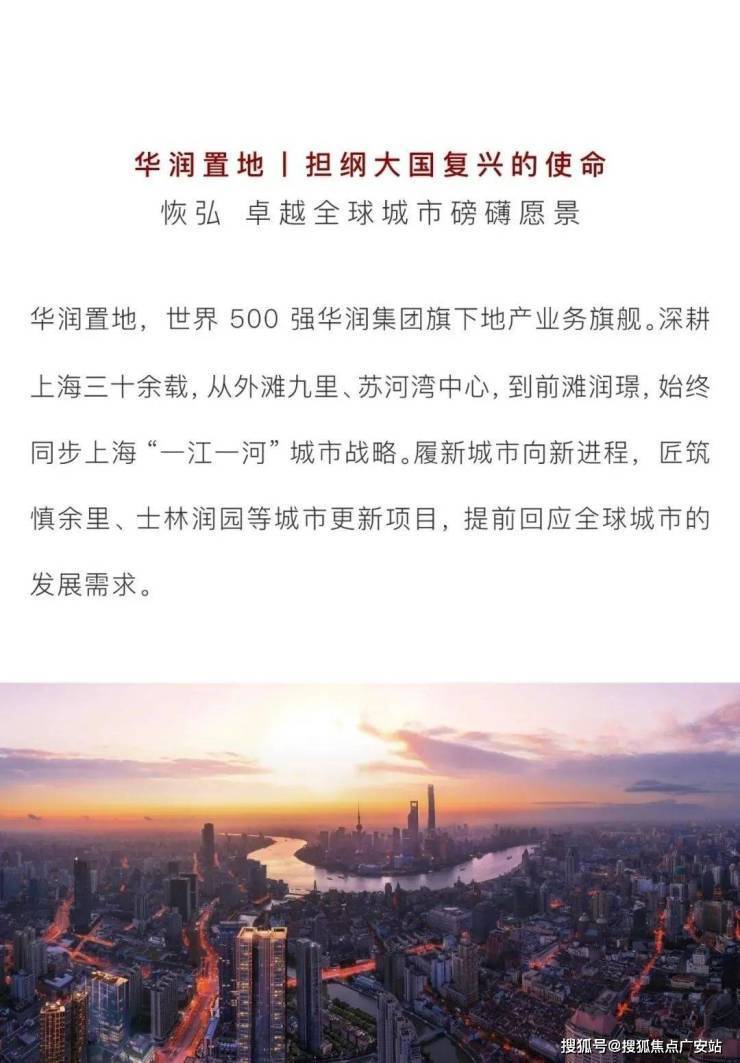 华润置地丨担纲大国复兴的使命
恢弘 卓越全球城市磅礴愿景

华润置地，世界500强华润集团旗下地产业务旗舰。深耕上海三十余载，从外滩九里、苏河湾中心，到前滩润璟，始终同步上海“一江一河”城市战略。履新城市向新进程，匠筑慎余里、士林润园等城市更新项目，提前回应全球城市的发展需求。

搜狐号@搜狐焦点广安站